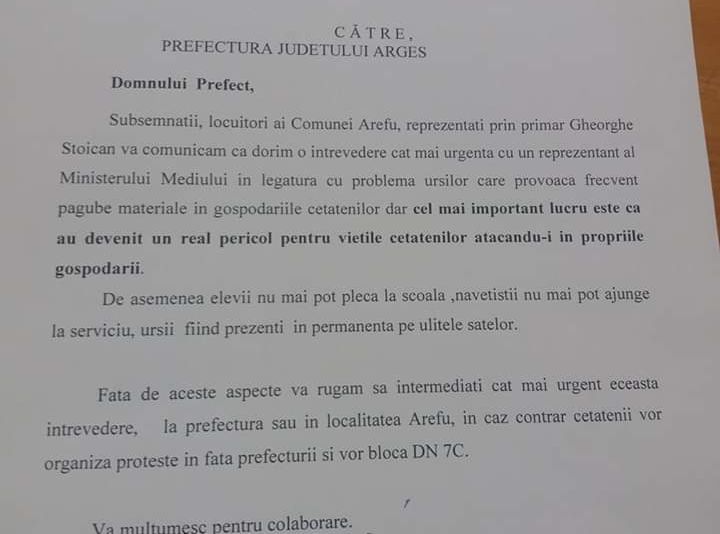 CĂTRE,
PREFECTURA JUDETULUI ARGES

Domnului Prefect,

Subsemnatii, locuitori ai Comunei Arefu, reprezentati prin primar Gheorghe Stoican va comunicam ca dorim o intrevedere cat mai urgenta cu un reprezentant al Ministerului Mediului in legatura cu problema ursilor care provoaca frecvent pagube materiale in gospodariile cetatenilor dar cel mai important lucru este ca au devenit un real pericol pentru vietile cetatenilor atacandu-i in propriile gospodarii.

De asemenea elevii nu mai pot pleca la scoala ,navetistii nu mai pot ajunge la serviciu, ursii fiind prezenti in permanenta pe ulitele satelor.

Fata de aceste aspecte va rugam sa intermediati cat mai urgent eceasta intrevedere, la prefectura sau in localitatea Arefu, in caz contrar cetatenii vor organiza proteste in fata prefecturii si vor bloca DN 7C.

Va multumesc pentru colaborare.